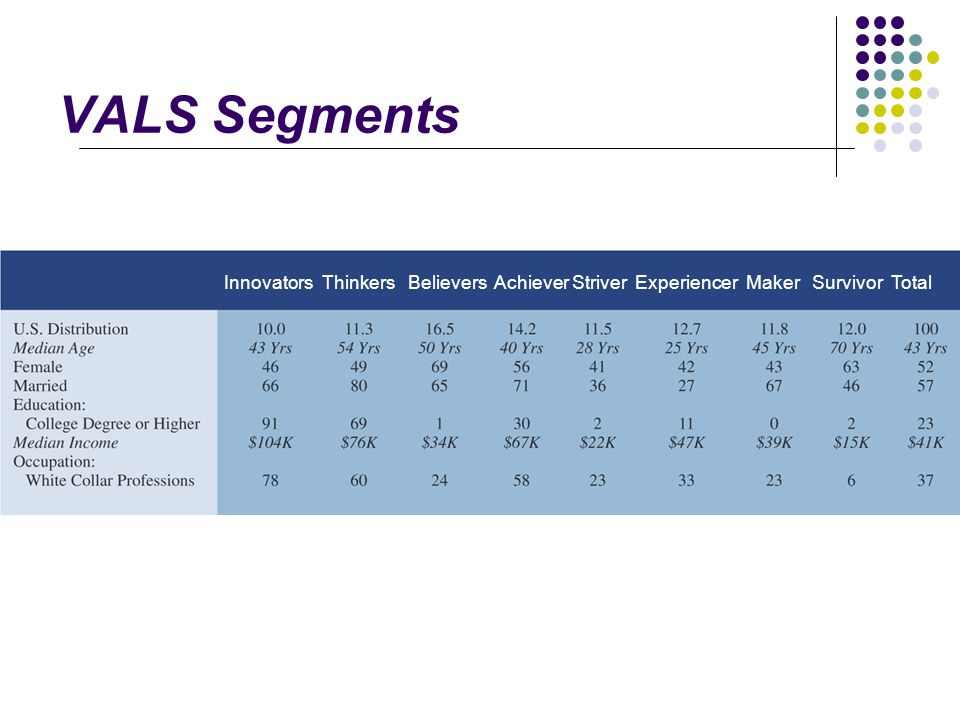 VALS Segments

| | Innovators | Thinkers | Believers | Achiever | Striver | Experiencer | Maker | Survivor | Total |
|---|---|---|---|---|---|---|---|---|---|
| U.S. Distribution | 10.0 | 11.3 | 16.5 | 14.2 | 11.5 | 12.7 | 11.8 | 12.0 | 100 |
| Median Age | 43 Yrs | 54 Yrs | 50 Yrs | 40 Yrs | 28 Yrs | 25 Yrs | 45 Yrs | 70 Yrs | 43 Yrs |
| Female | 46 | 49 | 69 | 56 | 41 | 42 | 43 | 63 | 52 |
| Married | 66 | 80 | 65 | 71 | 36 | 27 | 67 | 46 | 57 |
| Education: | | | | | | | | | |
| College Degree or Higher | 91 | 69 | 1 | 30 | 2 | 11 | 0 | 2 | 23 |
| Median Income | \$104K | \$76K | \$34K | \$67K | \$22K | \$47K | \$39K | \$15K | \$41K |
| Occupation: | | | | | | | | | |
| White Collar Professions | 78 | 60 | 24 | 58 | 23 | 33 | 23 | 6 | 37 |